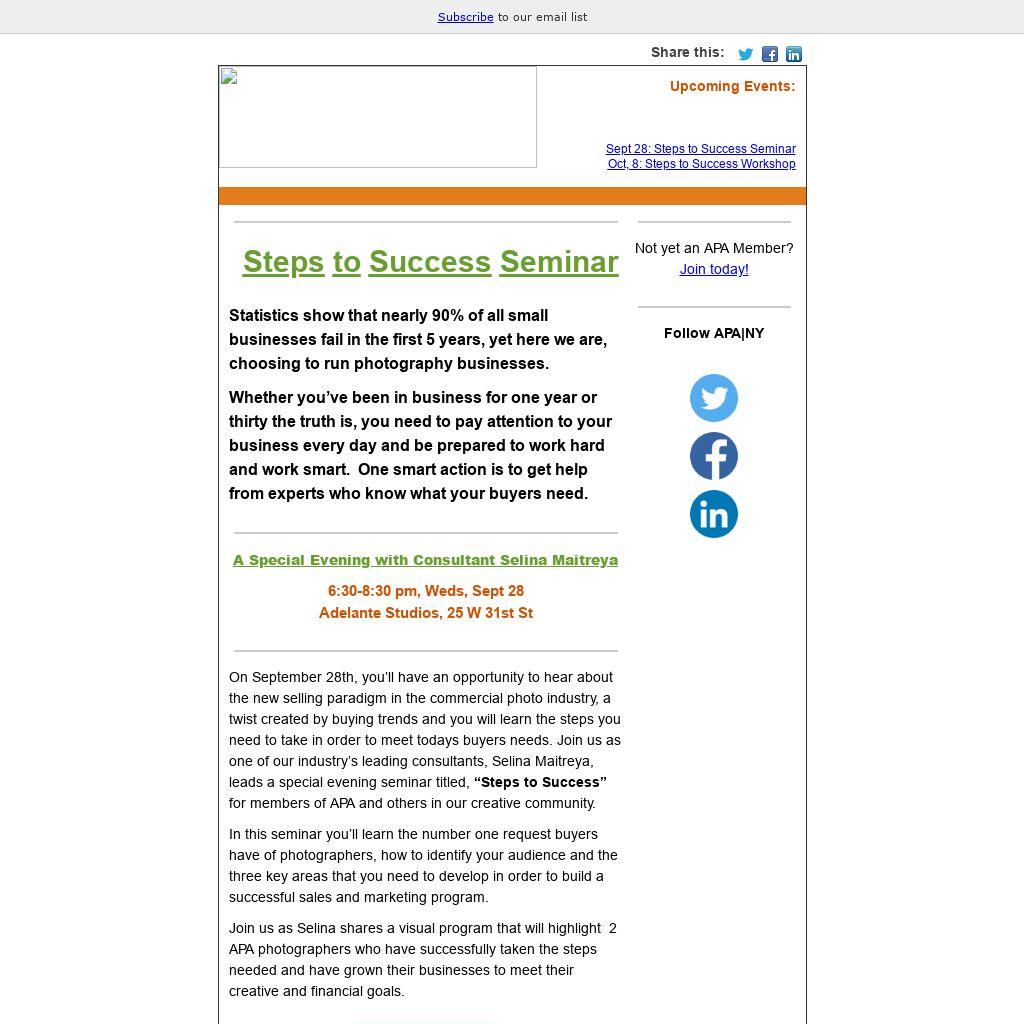 Subscribe to our email list

Share this:

Upcoming Events:

Sept 28: Steps to Success Seminar
Oct, 8: Steps to Success Workshop

Steps to Success Seminar

Statistics show that nearly 90% of all small businesses fail in the first 5 years, yet here we are, choosing to run photography businesses.

Whether you've been in business for one year or thirty the truth is, you need to pay attention to your business every day and be prepared to work hard and work smart. One smart action is to get help from experts who know what your buyers need.

A Special Evening with Consultant Selina Maitreya

6:30-8:30 pm, Weds, Sept 28
Adelante Studios, 25 W 31st St

On September 28th, you'll have an opportunity to hear about the new selling paradigm in the commercial photo industry, a twist created by buying trends and you will learn the steps you need to take in order to meet todays buyers needs. Join us as one of our industry's leading consultants, Selina Maitreya, leads a special evening seminar titled, "Steps to Success" for members of APA and others in our creative community.

In this seminar you'll learn the number one request buyers have of photographers, how to identify your audience and the three key areas that you need to develop in order to build a successful sales and marketing program.

Join us as Selina shares a visual program that will highlight 2 APA photographers who have successfully taken the steps needed and have grown their businesses to meet their creative and financial goals.

Not yet an APA Member?
Join today!

Follow APA|NY